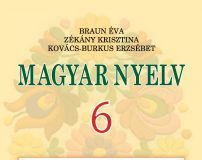 BRAUN ÉVA
ZÉKÁNY KRISZTINA
KOVÁCS-BURKUS ERZSÉBET

MAGYAR NYELV

6